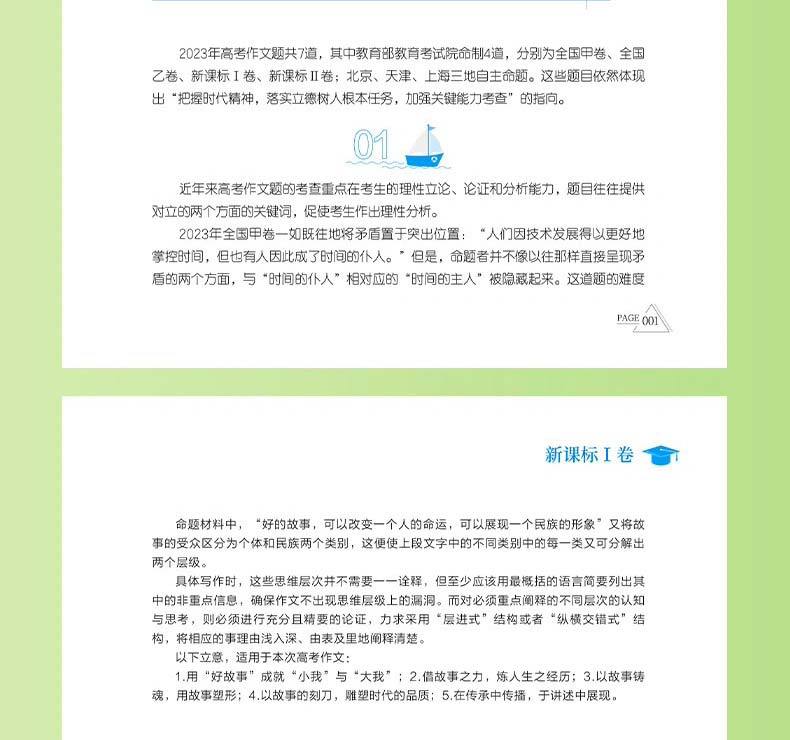 2023年高考作文题共7道，其中教育部教育考试院命制4道，分别为全国甲卷、全国乙卷、新课标Ⅰ卷、新课标Ⅱ卷；北京、天津、上海三地自主命题。这些题目依然体现出“把握时代精神，落实立德树人根本任务，加强关键能力考查”的指向。

01

近年来高考作文题的考查重点在考生的理性立论、论证和分析能力，题目往往提供对立的两个方面的关键词，促使考生作出理性分析。

2023年全国甲卷一如既往地将矛盾置于突出位置：“人们因技术发展得以更好地掌控时间，但也有人因此成了时间的仆人。”但是，命题者并不像以往那样直接呈现矛盾的两个方面，与“时间的仆人”相对应的“时间的主人”被隐藏起来。这道题的难度

PAGE 001

新课标Ⅰ卷

命题材料中，“好的故事，可以改变一个人的命运，可以展现一个民族的形象”又将故事的受众区分为个体和民族两个类别，这便使上段文字中的不同类别中的每一类又可分解出两个层级。

具体写作时，这些思维层次并不需要一一诠释，但至少应该用最概括的语言简要列出其中的非重点信息，确保作文不出现思维层级上的漏洞。而对必须重点阐释的不同层次的认知与思考，则必须进行充分且精要的论证，力求采用“层进式”结构或者“纵横交错式”结构，将相应的事理由浅入深、由表及里地阐释清楚。

以下立意，适用于本次高考作文：

1.用“好故事”成就“小我”与“大我”；2.借故事之力，炼人生之经历；3.以故事铸魂，用故事塑形；4.以故事的刻刀，雕塑时代的品质；5.在传承中传播，于讲述中展现。